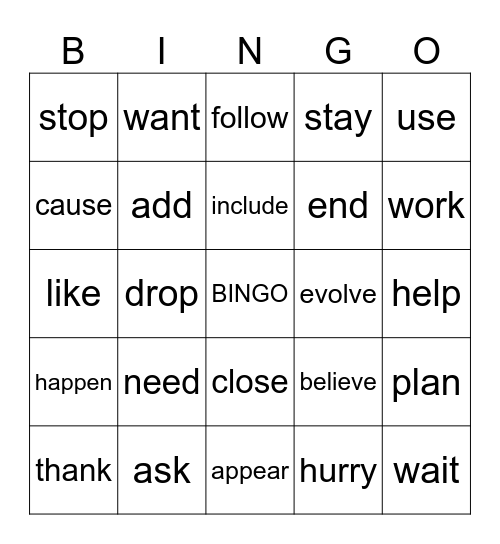 | B | I | N | G | O |
|---|---|---|---|---|
| stop | want | follow | stay | use |
| cause | add | include | end | work |
| like | drop | BINGO | evolve | help |
| happen | need | close | believe | plan |
| thank | ask | appear | hurry | wait |